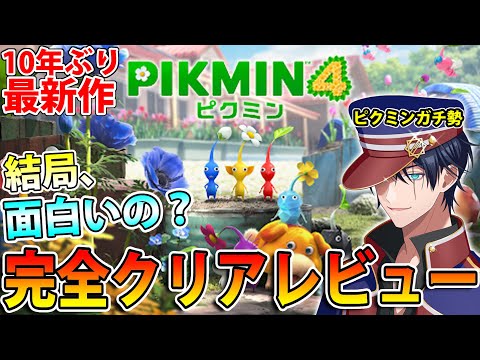 10年ぶり
最新作

PIKMIN 4
ピクミン

ピクミンガチ勢

結局、
面白いの？

完全クリアレビュー